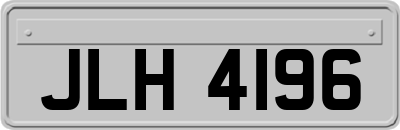 JLH 4196